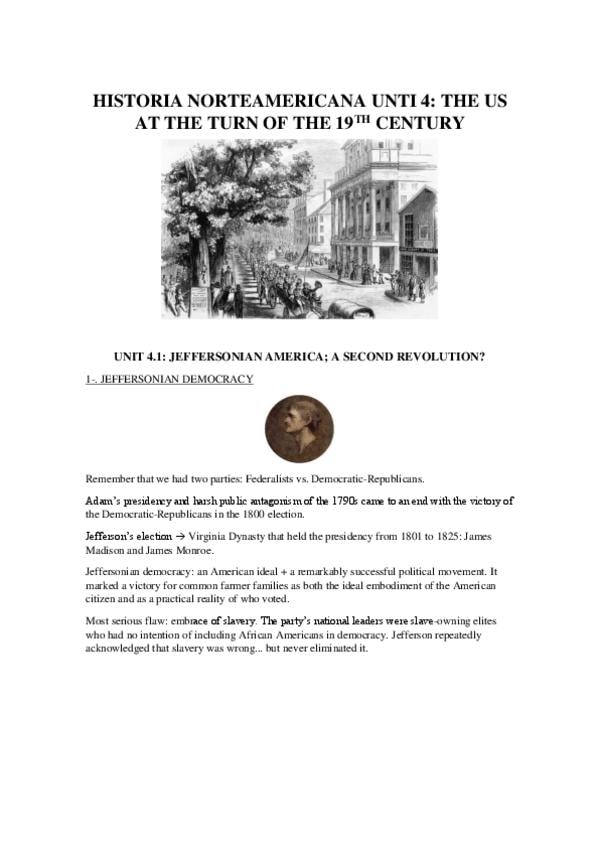 HISTORIA NORTEAMERICANA UNTI 4: THE US AT THE TURN OF THE 19$^{TH}$ CENTURY

UNIT 4.1: JEFFERSONIAN AMERICA; A SECOND REVOLUTION?

1-. JEFFERSONIAN DEMOCRACY

Remember that we had two parties: Federalists vs. Democratic-Republicans.

Adam's presidency and harsh public antagonism of the 1790s came to an end with the victory of the Democratic-Republicans in the 1800 election.

Jefferson's election → Virginia Dynasty that held the presidency from 1801 to 1825: James Madison and James Monroe.

Jeffersonian democracy: an American ideal + a remarkably successful political movement. It marked a victory for common farmer families as both the ideal embodiment of the American citizen and as a practical reality of who voted.

Most serious flaw: embrace of slavery. The party's national leaders were slave-owning elites who had no intention of including African Americans in democracy. Jefferson repeatedly acknowledged that slavery was wrong... but never eliminated it.